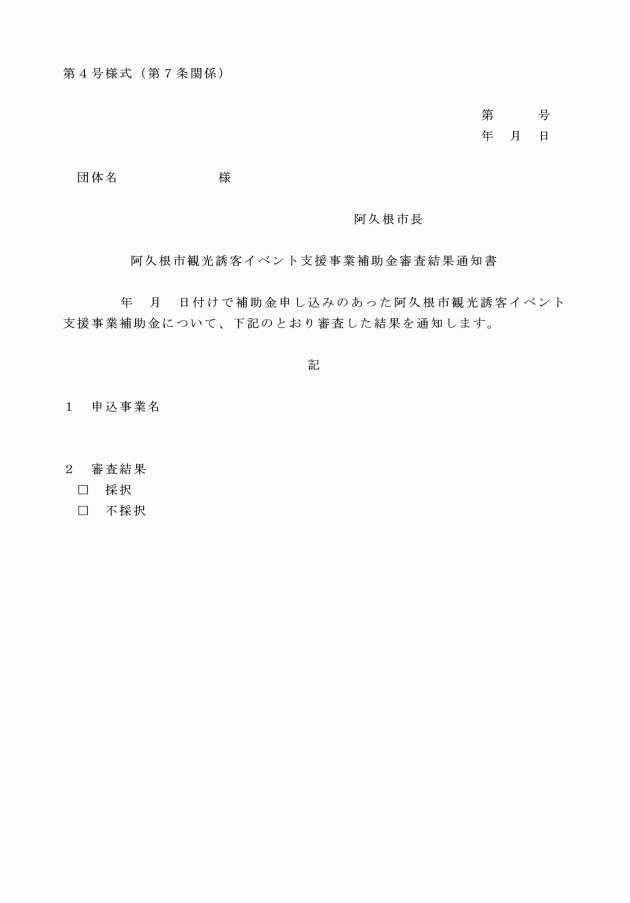 第４号様式（第７条関係）

第　　　号
年　月　日

団体名　　　　　　　様

阿久根市長

阿久根市観光誘客イベント支援事業補助金審査結果通知書

年　月　日付けで補助金申し込みのあった阿久根市観光誘客イベント支援事業補助金について、下記のとおり審査した結果を通知します。

記

１　申込事業名

２　審査結果
□　採択
□　不採択